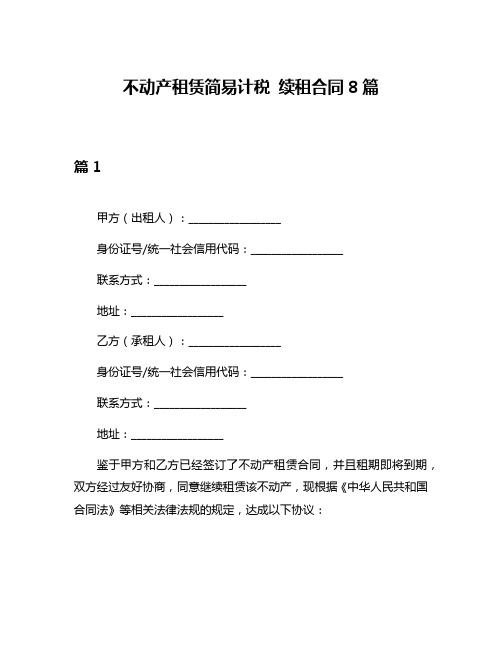 不动产租赁简易计税 续租合同 8 篇

篇 1

甲方（出租人）：________________

身份证号/统一社会信用代码：________________

联系方式：________________

地址：________________

乙方（承租人）：________________

身份证号/统一社会信用代码：________________

联系方式：________________

地址：________________

鉴于甲方和乙方已经签订了不动产租赁合同，并且租期即将到期，双方经过友好协商，同意继续租赁该不动产，现根据《中华人民共和国合同法》等相关法律法规的规定，达成以下协议：